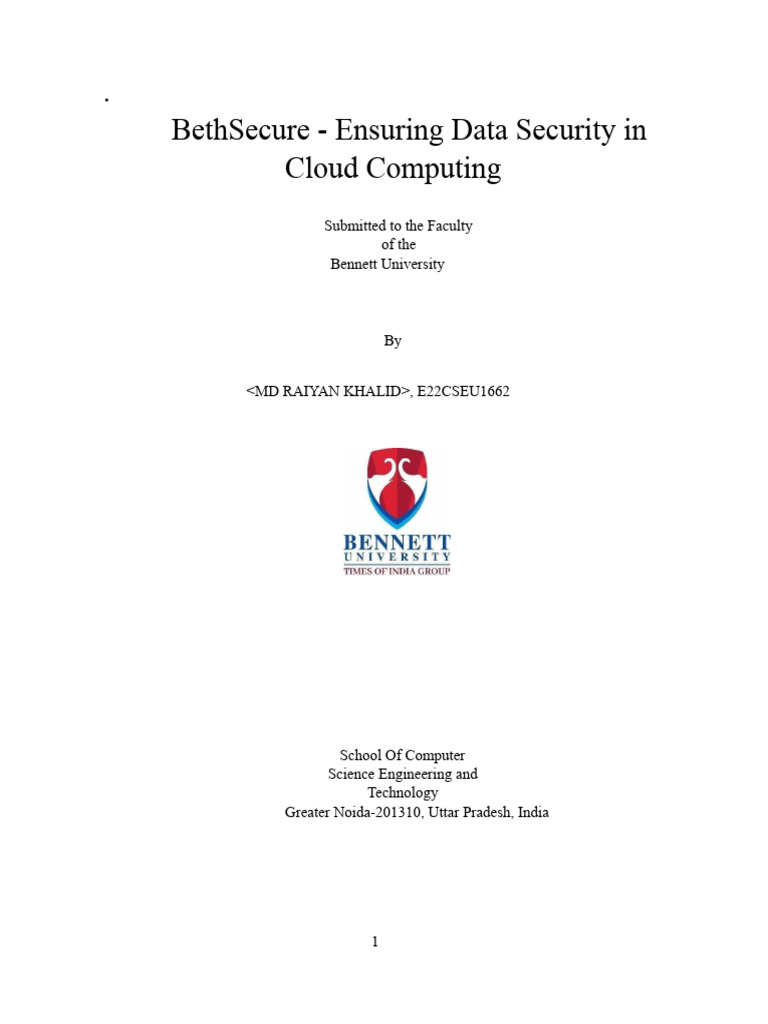 .

BethSecure - Ensuring Data Security in Cloud Computing

Submitted to the Faculty
of the
Bennett University

By

<MD RAIYAN KHALID>, E22CSEU1662

BENNETT
UNIVERSITY
TIMES OF INDIA GROUP

School Of Computer
Science Engineering and
Technology
Greater Noida-201310, Uttar Pradesh, India

1